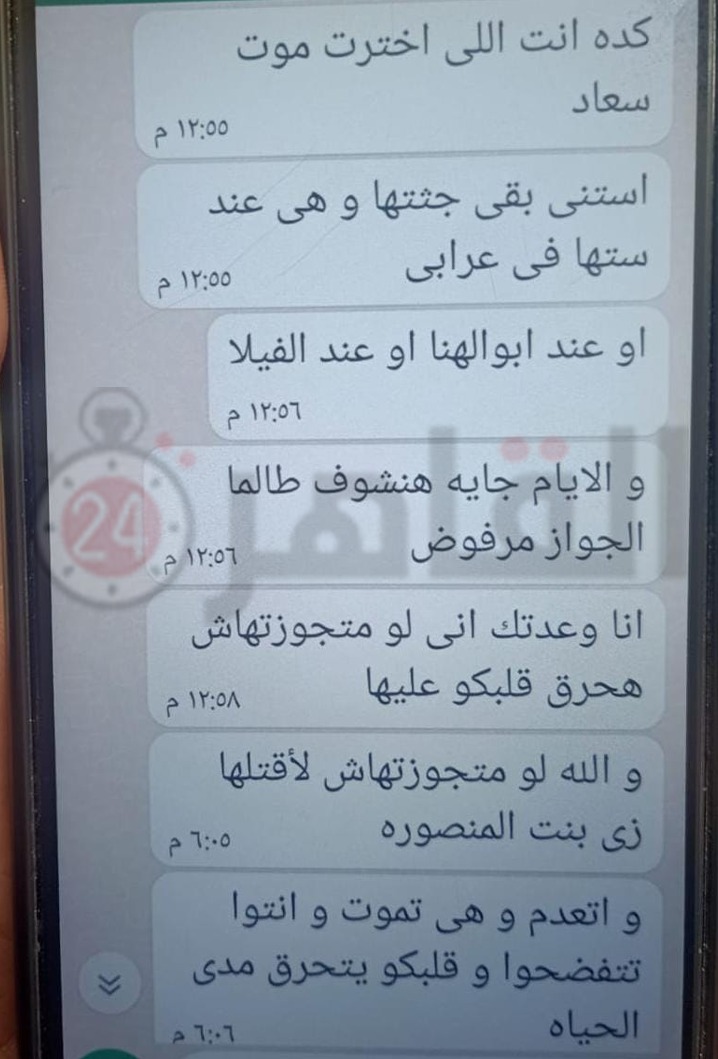 كده انت اللى اخترت موت سعاد
١٢:٥٥ م

استنى بقى جثتها و هى عند ستها فى عرابى
١٢:٥٥ م

او عند ابوالهنا او عند الفيلا
١٢:٥٦ م

و الايام جايه هنشوف طالما الجواز مرفوض
١٢:٥٦ م

انا وعدتك انى لو متجوزتهاش هحرق قلبكو عليها
١٢:٥٨ م

و الله لو متجوزتهاش لأقتلها زى بنت المنصوره
٦:٠٥ م

و اتعدم و هى تموت و انتوا تتفضحوا و قلبكو يتحرق مدى الحياه
٦:٠٦ م

القاهرة 24